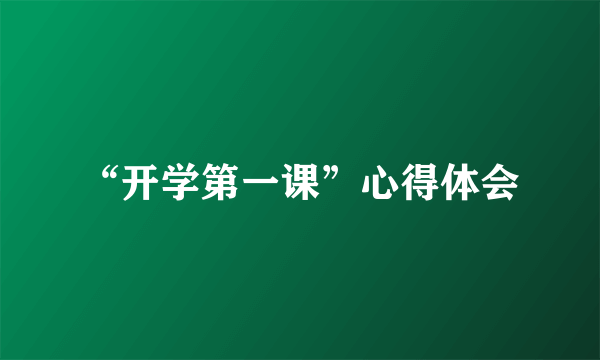 “开学第一课”心得体会